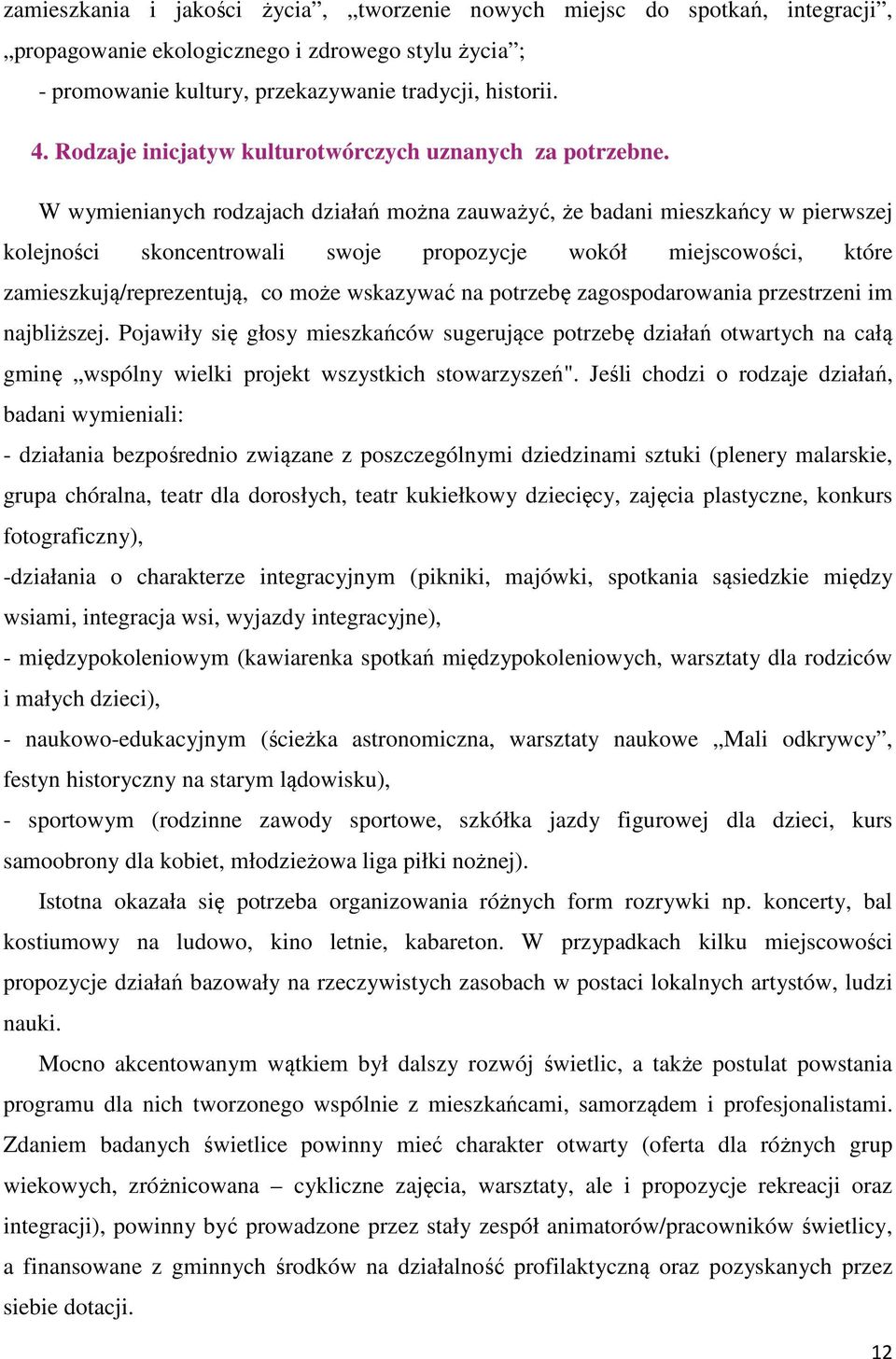 zamieszkania i jakości życia”, „tworzenie nowych miejsc do spotkań, integracji”, „propagowanie ekologicznego i zdrowego stylu życia”;
- promowanie kultury, przekazywanie tradycji, historii.

4. Rodzaje inicjatyw kulturotwórczych uznanych za potrzebne.

W wymienianych rodzajach działań można zauważyć, że badani mieszkańcy w pierwszej kolejności skoncentrowali swoje propozycje wokół miejscowości, które zamieszkują/reprezentują, co może wskazywać na potrzebę zagospodarowania przestrzeni im najbliższej. Pojawiły się głosy mieszkańców sugerujące potrzebę działań otwartych na całą gminę „wspólny wielki projekt wszystkich stowarzyszeń". Jeśli chodzi o rodzaje działań, badani wymieniali:
- działania bezpośrednio związane z poszczególnymi dziedzinami sztuki (plenery malarskie, grupa chóralna, teatr dla dorosłych, teatr kukiełkowy dziecięcy, zajęcia plastyczne, konkurs fotograficzny),
-działania o charakterze integracyjnym (pikniki, majówki, spotkania sąsiedzkie między wsiami, integracja wsi, wyjazdy integracyjne),
- międzypokoleniowym (kawiarenka spotkań międzypokoleniowych, warsztaty dla rodziców i małych dzieci),
- naukowo-edukacyjnym (ścieżka astronomiczna, warsztaty naukowe „Mali odkrywcy”, festyn historyczny na starym lądowisku),
- sportowym (rodzinne zawody sportowe, szkółka jazdy figurowej dla dzieci, kurs samoobrony dla kobiet, młodzieżowa liga piłki nożnej).

Istotna okazała się potrzeba organizowania różnych form rozrywki np. koncerty, bal kostiumowy na ludowo, kino letnie, kabareton. W przypadkach kilku miejscowości propozycje działań bazowały na rzeczywistych zasobach w postaci lokalnych artystów, ludzi nauki.

Mocno akcentowanym wątkiem był dalszy rozwój świetlic, a także postulat powstania programu dla nich tworzonego wspólnie z mieszkańcami, samorządem i profesjonalistami. Zdaniem badanych świetlice powinny mieć charakter otwarty (oferta dla różnych grup wiekowych, zróżnicowana – cykliczne zajęcia, warsztaty, ale i propozycje rekreacji oraz integracji), powinny być prowadzone przez stały zespół animatorów/pracowników świetlicy, a finansowane z gminnych środków na działalność profilaktyczną oraz pozyskanych przez siebie dotacji.

12